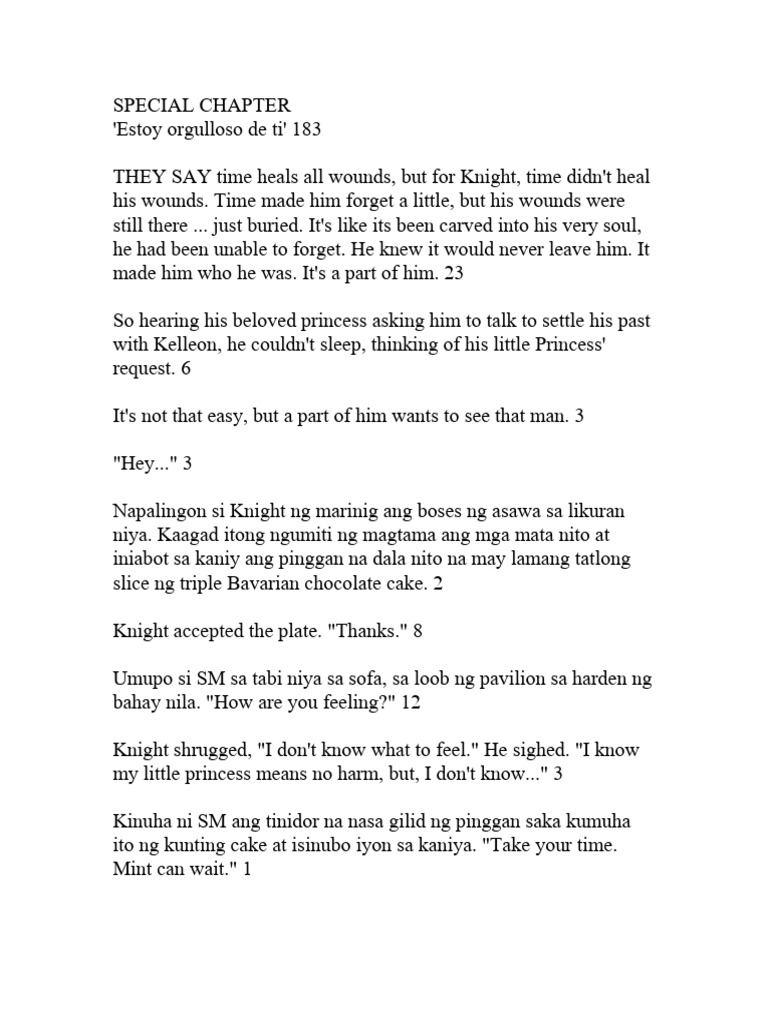 SPECIAL CHAPTER
'Estoy orgulloso de ti' 183

THEY SAY time heals all wounds, but for Knight, time didn't heal his wounds. Time made him forget a little, but his wounds were still there ... just buried. It's like its been carved into his very soul, he had been unable to forget. He knew it would never leave him. It made him who he was. It's a part of him. 23

So hearing his beloved princess asking him to talk to settle his past with Kelleon, he couldn't sleep, thinking of his little Princess' request. 6

It's not that easy, but a part of him wants to see that man. 3

"Hey..." 3

Napalingon si Knight ng marinig ang boses ng asawa sa likuran niya. Kaagad itong ngumiti ng magtama ang mga mata nito at iniabot sa kaniy ang pinggan na dala nito na may lamang tatlong slice ng triple Bavarian chocolate cake. 2

Knight accepted the plate. "Thanks." 8

Umupo si SM sa tabi niya sa sofa, sa loob ng pavilion sa harden ng bahay nila. "How are you feeling?" 12

Knight shrugged, "I don't know what to feel." He sighed. "I know my little princess means no harm, but, I don't know..." 3

Kinuha ni SM ang tinidor na nasa gilid ng pinggan saka kumuha ito ng kunting cake at isinubo iyon sa kaniya. "Take your time. Mint can wait." 1